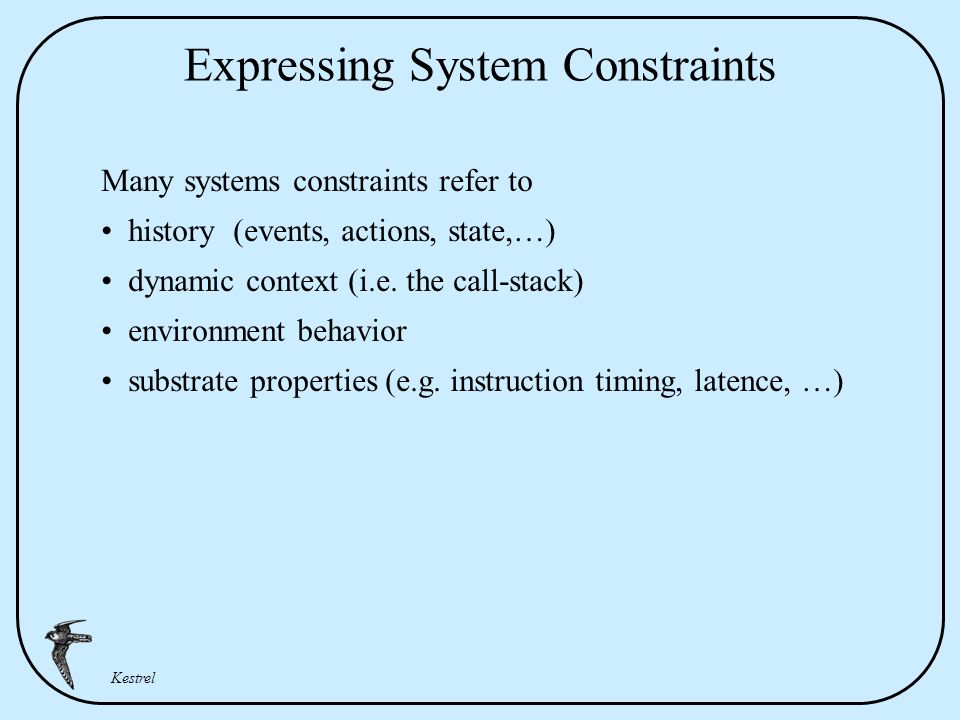 Expressing System Constraints

Many systems constraints refer to
• history (events, actions, state,…)
• dynamic context (i.e. the call-stack)
• environment behavior
• substrate properties (e.g. instruction timing, latence, …)

Kestrel